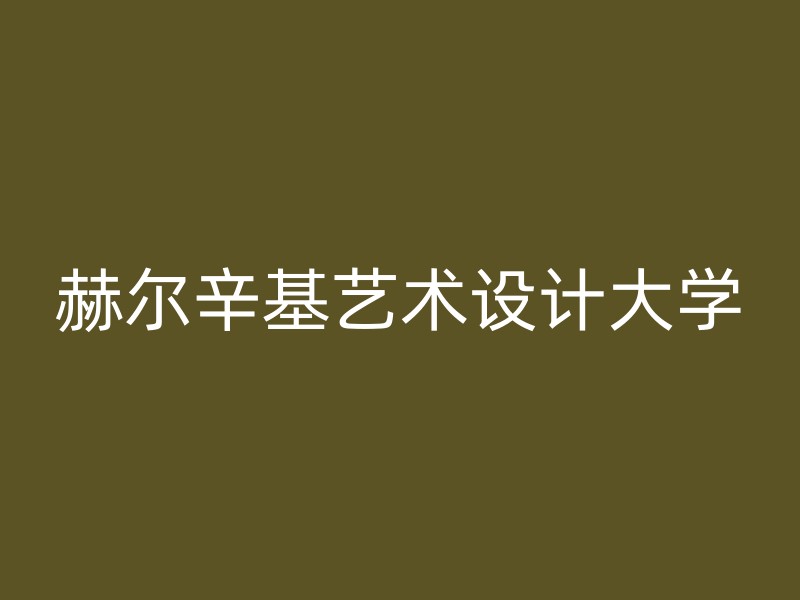 赫尔辛基艺术设计大学